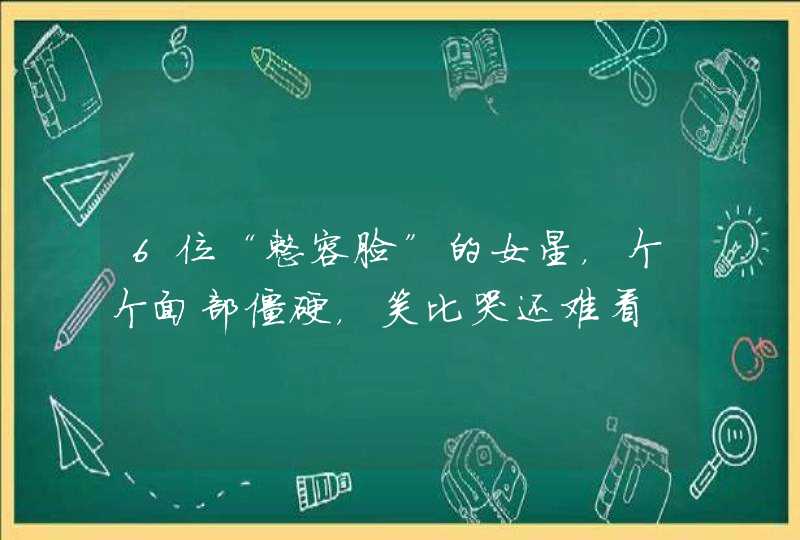 6位“整容脸”的女星，个个面部僵硬，笑比哭还难看